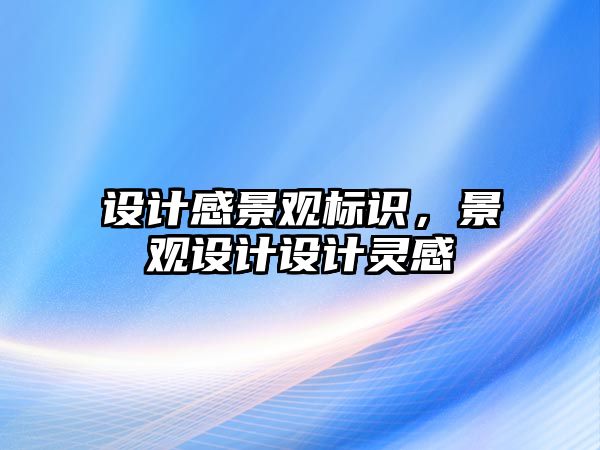 设计感景观标识，景观设计设计灵感